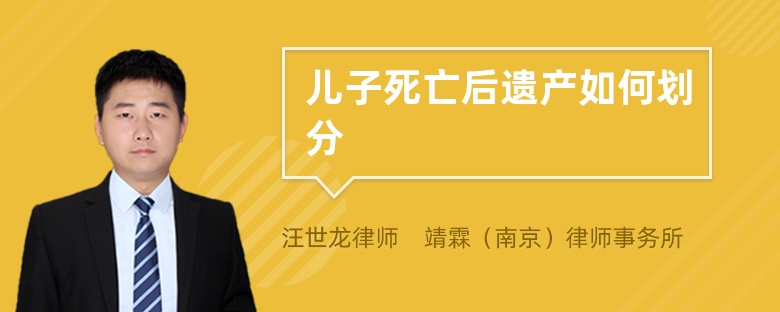 儿子死亡后遗产如何划分

汪世龙律师　靖霖（南京）律师事务所